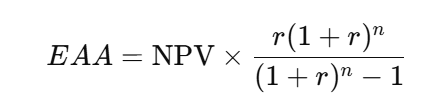 $EAA = \text{NPV} \times \frac{r(1+r)^n}{(1+r)^n - 1}$